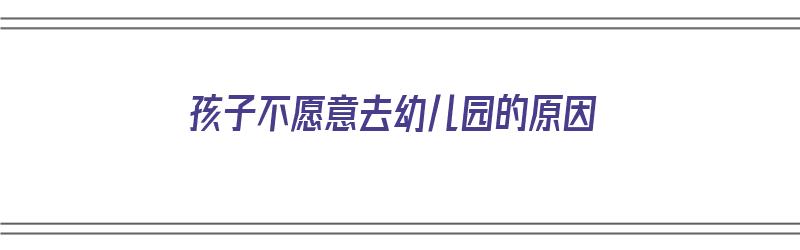 孩子不愿意去幼儿园的原因